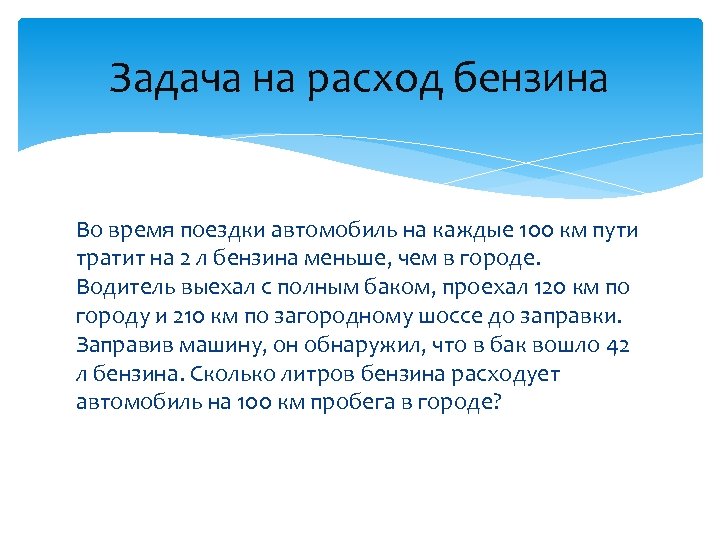 Задача на расход бензина

Во время поездки автомобиль на каждые 100 км пути тратит на 2 л бензина меньше, чем в городе. Водитель выехал с полным баком, проехал 120 км по городу и 210 км по загородному шоссе до заправки. Заправив машину, он обнаружил, что в бак вошло 42 л бензина. Сколько литров бензина расходует автомобиль на 100 км пробега в городе?